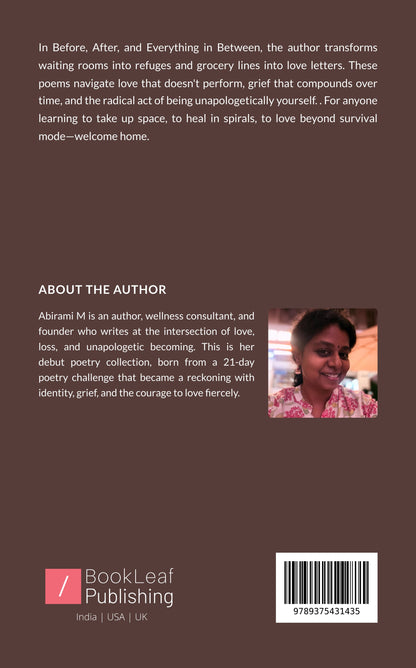 In Before, After, and Everything in Between, the author transforms waiting rooms into refuges and grocery lines into love letters. These poems navigate love that doesn't perform, grief that compounds over time, and the radical act of being unapologetically yourself. . For anyone learning to take up space, to heal in spirals, to love beyond survival mode—welcome home.

ABOUT THE AUTHOR

Abirami M is an author, wellness consultant, and founder who writes at the intersection of love, loss, and unapologetic becoming. This is her debut poetry collection, born from a 21-day poetry challenge that became a reckoning with identity, grief, and the courage to love fiercely.

/ BookLeaf Publishing
India | USA | UK

9789375431435